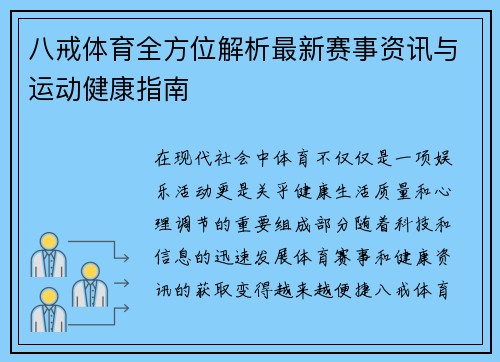 八戒体育全方位解析最新赛事资讯与运动健康指南

在现代社会中体育不仅仅是一项娱乐活动更是关乎健康生活质量和心理调节的重要组成部分随着科技和信息的迅速发展体育赛事和健康资讯的获取变得越来越便捷八戒体育